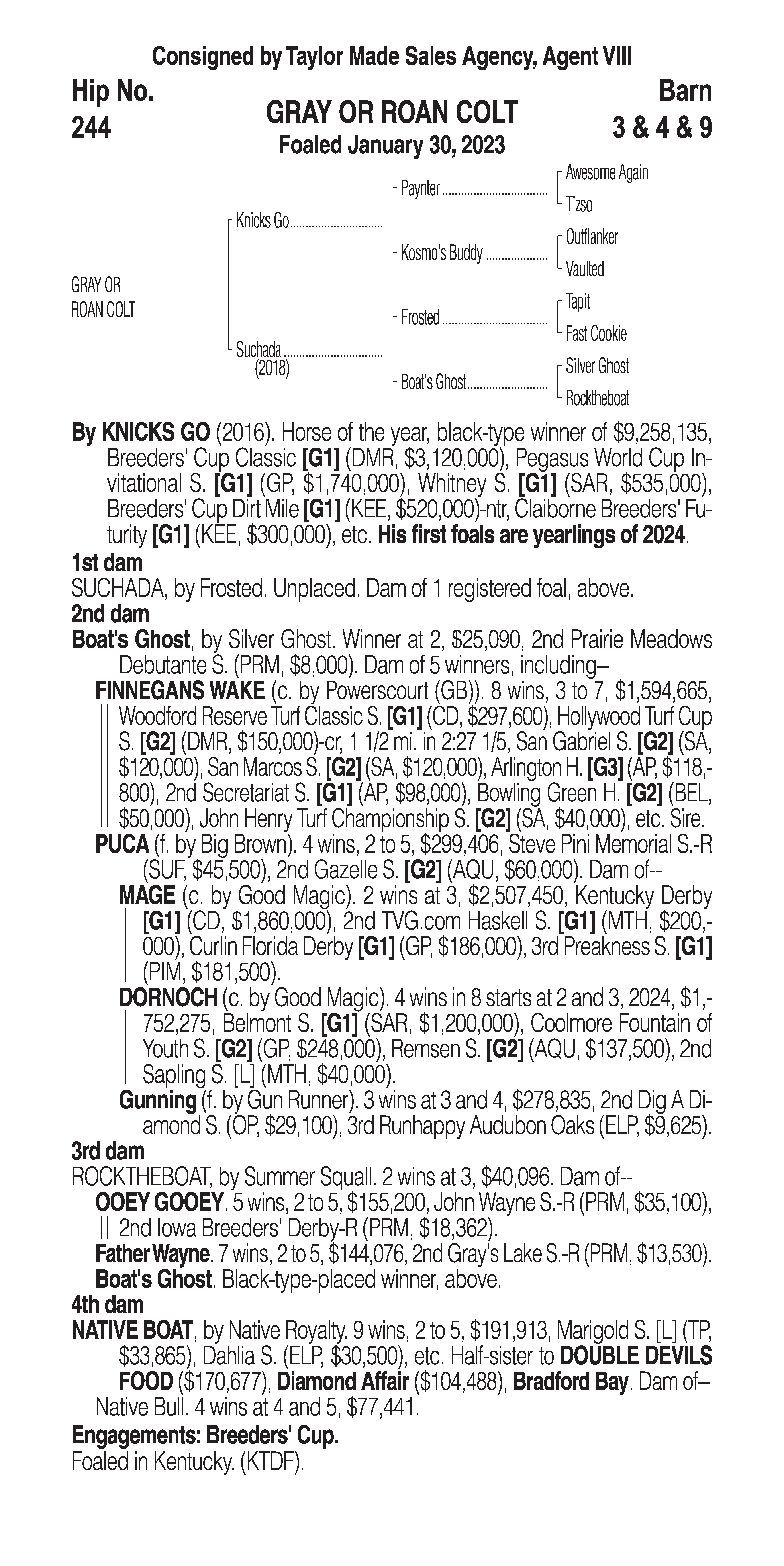 Consigned by Taylor Made Sales Agency, Agent VIII

Hip No.
244

GRAY OR ROAN COLT
Foaled January 30, 2023

Barn
3 & 4 & 9

GRAY OR ROAN COLT

Knicks Go

Suchada (2018)

Paynter

Kosmo's Buddy

Frosted

Boat's Ghost

Awesome Again

Tizso

Outflanker

Vaulted

Tapit

Fast Cookie

Silver Ghost

Rocktheboat

By KNICKS GO (2016). Horse of the year, black-type winner of $9,258,135, Breeders' Cup Classic [G1] (DMR, $3,120,000), Pegasus World Cup Invitational S. [G1] (GP, $1,740,000), Whitney S. [G1] (SAR, $535,000), Breeders' Cup Dirt Mile [G1] (KEE, $520,000)-ntr, Claiborne Breeders' Futurity [G1] (KEE, $300,000), etc. His first foals are yearlings of 2024.

1st dam
SUCHADA, by Frosted. Unplaced. Dam of 1 registered foal, above.

2nd dam
Boat's Ghost, by Silver Ghost. Winner at 2, $25,090, 2nd Prairie Meadows Debutante S. (PRM, $8,000). Dam of 5 winners, including--
FINNEGANS WAKE (c. by Powerscourt (GB)). 8 wins, 3 to 7, $1,594,665, Woodford Reserve Turf Classic S. [G1] (CD, $297,600), Hollywood Turf Cup S. [G2] (DMR, $150,000)-cr, 1 1/2 mi. in 2:27 1/5, San Gabriel S. [G2] (SA, $120,000), San Marcos S. [G2] (SA, $120,000), Arlington H. [G3] (AP, $118,800), 2nd Secretariat S. [G1] (AP, $98,000), Bowling Green H. [G2] (BEL, $50,000), John Henry Turf Championship S. [G2] (SA, $40,000), etc. Sire.
PUCA (f. by Big Brown). 4 wins, 2 to 5, $299,406, Steve Pini Memorial S.-R (SUF, $45,500), 2nd Gazelle S. [G2] (AQU, $60,000). Dam of--
MAGE (c. by Good Magic). 2 wins at 3, $2,507,450, Kentucky Derby [G1] (CD, $1,860,000), 2nd TVG.com Haskell S. [G1] (MTH, $200,000), Curlin Florida Derby [G1] (GP, $186,000), 3rd Preakness S. [G1] (PIM, $181,500).
DORNOCH (c. by Good Magic). 4 wins in 8 starts at 2 and 3, 2024, $1,752,275, Belmont S. [G1] (SAR, $1,200,000), Coolmore Fountain of Youth S. [G2] (GP, $248,000), Remsen S. [G2] (AQU, $137,500), 2nd Sapling S. [L] (MTH, $40,000).
Gunning (f. by Gun Runner). 3 wins at 3 and 4, $278,835, 2nd Dig A Diamond S. (OP, $29,100), 3rd Runhappy Audubon Oaks (ELP, $9,625).

3rd dam
ROCKTHEBOAT, by Summer Squall. 2 wins at 3, $40,096. Dam of--
OOEY GOOEY. 5 wins, 2 to 5, $155,200, John Wayne S.-R (PRM, $35,100), 2nd Iowa Breeders' Derby-R (PRM, $18,362).
Father Wayne. 7 wins, 2 to 5, $144,076, 2nd Gray's Lake S.-R (PRM, $13,530).
Boat's Ghost. Black-type-placed winner, above.

4th dam
NATIVE BOAT, by Native Royalty. 9 wins, 2 to 5, $191,913, Marigold S. [L] (TP, $33,865), Dahlia S. (ELP, $30,500), etc. Half-sister to DOUBLE DEVILS FOOD ($170,677), Diamond Affair ($104,488), Bradford Bay. Dam of--
Native Bull. 4 wins at 4 and 5, $77,441.

Engagements: Breeders' Cup.
Foaled in Kentucky. (KTDF).